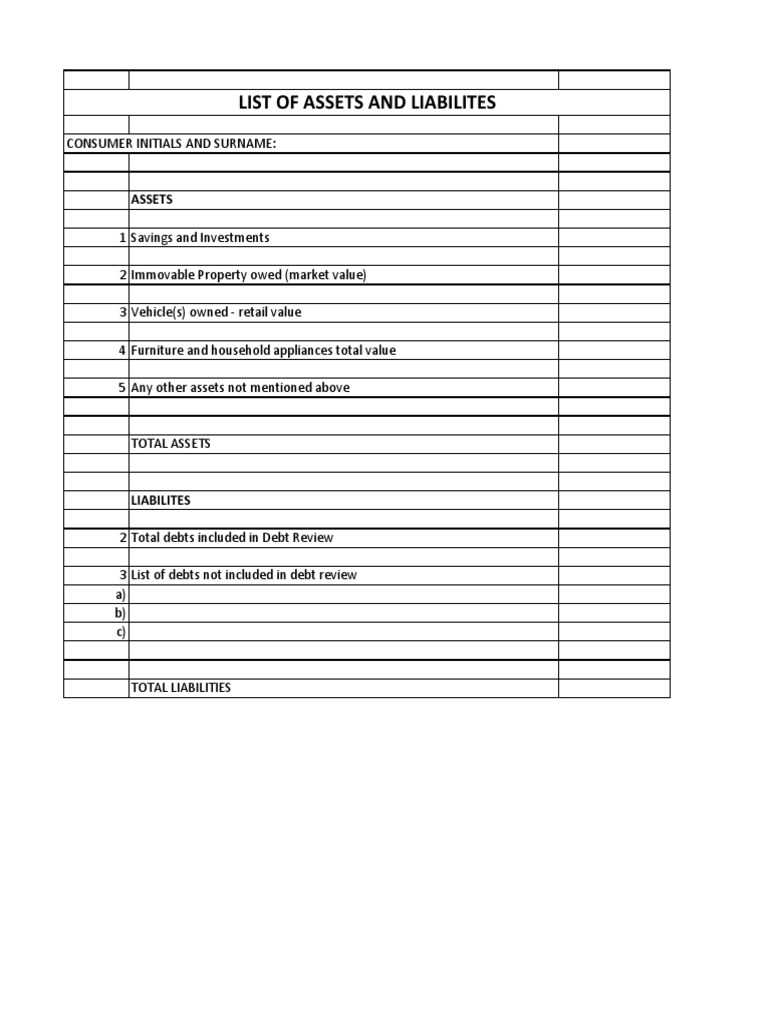 LIST OF ASSETS AND LIABILITES

CONSUMER INITIALS AND SURNAME:

| | | |
|---|---|---|
| | ASSETS | |
| 1 | Savings and Investments | |
| 2 | Immovable Property owed (market value) | |
| 3 | Vehicle(s) owned - retail value | |
| 4 | Furniture and household appliances total value | |
| 5 | Any other assets not mentioned above | |
| | TOTAL ASSETS | |
| | LIABILITES | |
| 2 | Total debts included in Debt Review | |
| 3 | List of debts not included in debt review | |
| a) | | |
| b) | | |
| c) | | |
| | TOTAL LIABILITIES | |